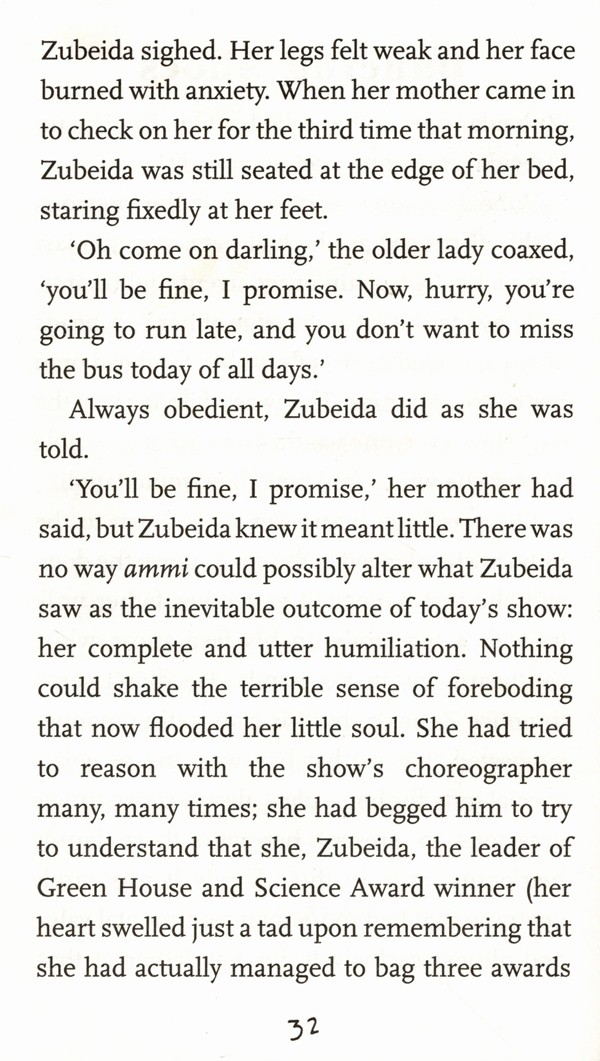 Zubeida sighed. Her legs felt weak and her face burned with anxiety. When her mother came in to check on her for the third time that morning, Zubeida was still seated at the edge of her bed, staring fixedly at her feet.

'Oh come on darling,' the older lady coaxed, 'you'll be fine, I promise. Now, hurry, you're going to run late, and you don't want to miss the bus today of all days.'

Always obedient, Zubeida did as she was told.

'You'll be fine, I promise,' her mother had said, but Zubeida knew it meant little. There was no way ammi could possibly alter what Zubeida saw as the inevitable outcome of today's show: her complete and utter humiliation. Nothing could shake the terrible sense of foreboding that now flooded her little soul. She had tried to reason with the show's choreographer many, many times; she had begged him to try to understand that she, Zubeida, the leader of Green House and Science Award winner (her heart swelled just a tad upon remembering that she had actually managed to bag three awards

32